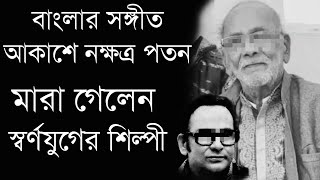 বাংলার সঙ্গীত আকাশে নক্ষত্র পতন

মারা গেলেন স্বর্ণযুগের শিল্পী